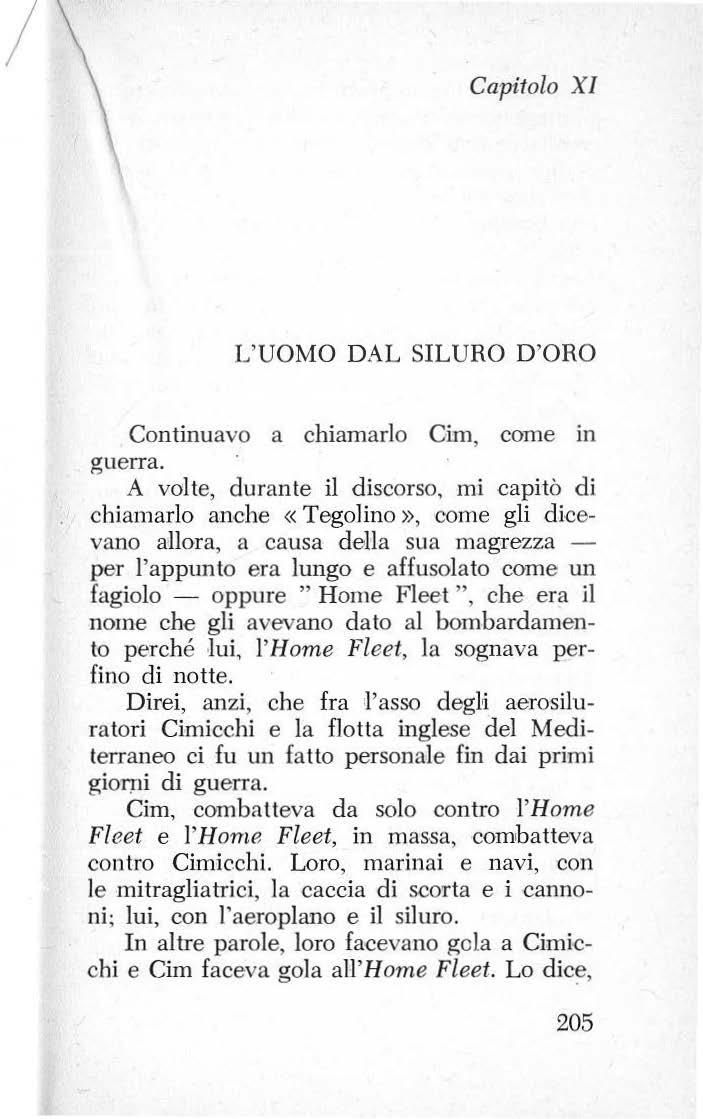 Capitolo XI

L'UOMO DAL SILURO D'ORO

Continuavo a chiamarlo Cim, come in guerra.

A volte, durante il discorso, mi capitò di chiamarlo anche « Tegolino », come gli dicevano allora, a causa della sua magrezza — per l'appunto era lungo e affusolato come un fagiolo — oppure " Home Fleet ", che era il nome che gli avevano dato al bombardamento perché lui, l'Home Fleet, la sognava perfino di notte.

Direi, anzi, che fra l'asso degli aerosiluratori Cimicchi e la flotta inglese del Mediterraneo ci fu un fatto personale fin dai primi giorni di guerra.

Cim, combatteva da solo contro l'Home Fleet e l'Home Fleet, in massa, combatteva contro Cimicchi. Loro, marinai e navi, con le mitragliatrici, la caccia di scorta e i cannoni; lui, con l'aeroplano e il siluro.

In altre parole, loro facevano gola a Cimicchi e Cim faceva gola all'Home Fleet. Lo dice,

205